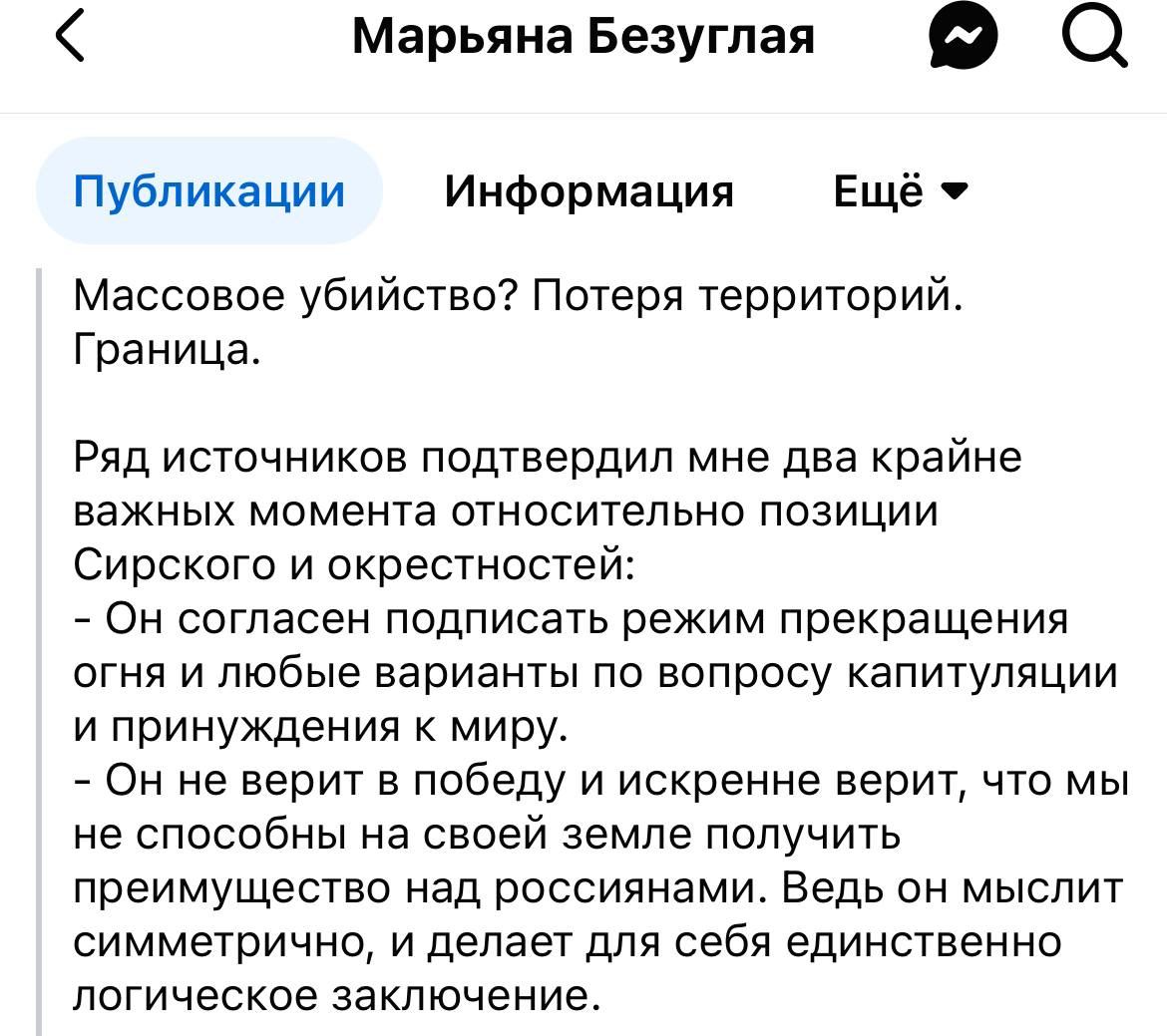 Марьяна Безуглая

Публикации Информация Ещё

Массовое убийство? Потеря территорий. Граница.

Ряд источников подтвердил мне два крайне важных момента относительно позиции Сирского и окрестностей:
- Он согласен подписать режим прекращения огня и любые варианты по вопросу капитуляции и принуждения к миру.
- Он не верит в победу и искренне верит, что мы не способны на своей земле получить преимущество над россиянами. Ведь он мыслит симметрично, и делает для себя единственно логическое заключение.